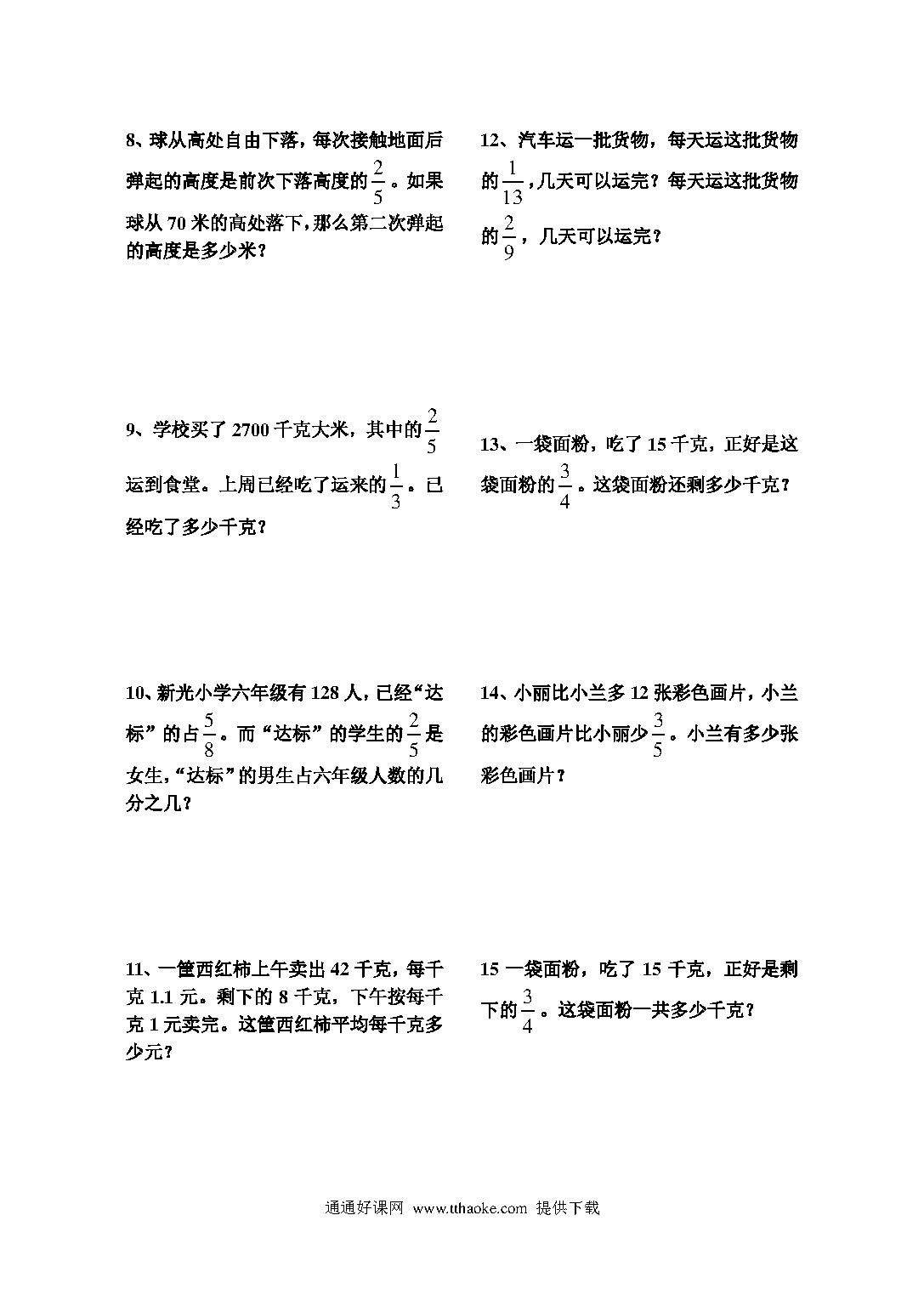 8、球从高处自由下落，每次接触地面后弹起的高度是前次下落高度的$\frac{2}{5}$。如果球从70米的高处落下，那么第二次弹起的高度是多少米？

9、学校买了2700千克大米，其中的$\frac{2}{5}$运到食堂。上周已经吃了运来的$\frac{1}{3}$。已经吃了多少千克？

10、新光小学六年级有128人，已经“达标”的占$\frac{5}{8}$。而“达标”的学生的$\frac{2}{5}$是女生，“达标”的男生占六年级人数的几分之几？

11、一筐西红柿上午卖出42千克，每千克1.1元。剩下的8千克，下午按每千克1元卖完。这筐西红柿平均每千克多少元？

12、汽车运一批货物，每天运这批货物的$\frac{1}{13}$，几天可以运完？每天运这批货物的$\frac{2}{9}$，几天可以运完？

13、一袋面粉，吃了15千克，正好是这袋面粉的$\frac{3}{4}$。这袋面粉还剩多少千克？

14、小丽比小兰多12张彩色画片，小兰的彩色画片比小丽少$\frac{3}{5}$。小兰有多少张彩色画片？

15 一袋面粉，吃了15千克，正好是剩下的$\frac{3}{4}$。这袋面粉一共多少千克？

通通好课网 www.tthaoke.com 提供下载